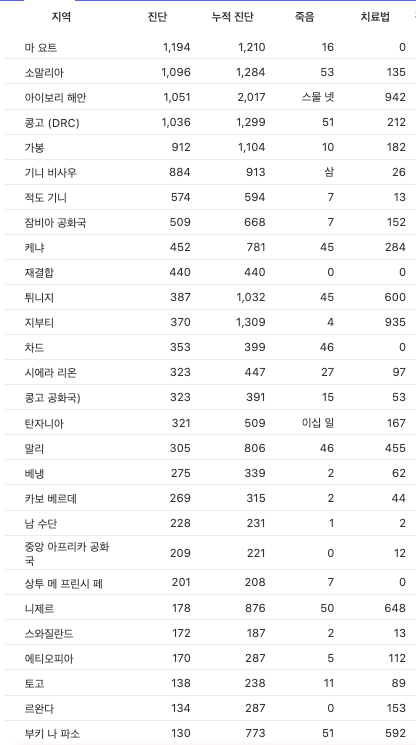 | 지역 | 진단 | 누적 진단 | 죽음 | 치료법 |
|---|---|---|---|---|
| 마 요트 | 1,194 | 1,210 | 16 | 0 |
| 소말리아 | 1,096 | 1,284 | 53 | 135 |
| 아이보리 해안 | 1,051 | 2,017 | 스물 넷 | 942 |
| 콩고 (DRC) | 1,036 | 1,299 | 51 | 212 |
| 가봉 | 912 | 1,104 | 10 | 182 |
| 기니 비사우 | 884 | 913 | 삼 | 26 |
| 적도 기니 | 574 | 594 | 7 | 13 |
| 잠비아 공화국 | 509 | 668 | 7 | 152 |
| 케냐 | 452 | 781 | 45 | 284 |
| 재결합 | 440 | 440 | 0 | 0 |
| 튀니지 | 387 | 1,032 | 45 | 600 |
| 지부티 | 370 | 1,309 | 4 | 935 |
| 차드 | 353 | 399 | 46 | 0 |
| 시에라 리온 | 323 | 447 | 27 | 97 |
| 콩고 공화국) | 323 | 391 | 15 | 53 |
| 탄자니아 | 321 | 509 | 이십 일 | 167 |
| 말리 | 305 | 806 | 46 | 455 |
| 베냉 | 275 | 339 | 2 | 62 |
| 카보 베르데 | 269 | 315 | 2 | 44 |
| 남 수단 | 228 | 231 | 1 | 2 |
| 중앙 아프리카 공화국 | 209 | 221 | 0 | 12 |
| 상투 메 프린시 페 | 201 | 208 | 7 | 0 |
| 니제르 | 178 | 876 | 50 | 648 |
| 스와질란드 | 172 | 187 | 2 | 13 |
| 에티오피아 | 170 | 287 | 5 | 112 |
| 토고 | 138 | 238 | 11 | 89 |
| 르완다 | 134 | 287 | 0 | 153 |
| 부키 나 파소 | 130 | 773 | 51 | 592 |